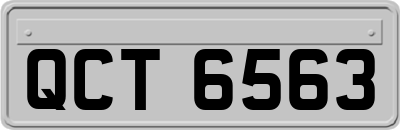 QCT 6563